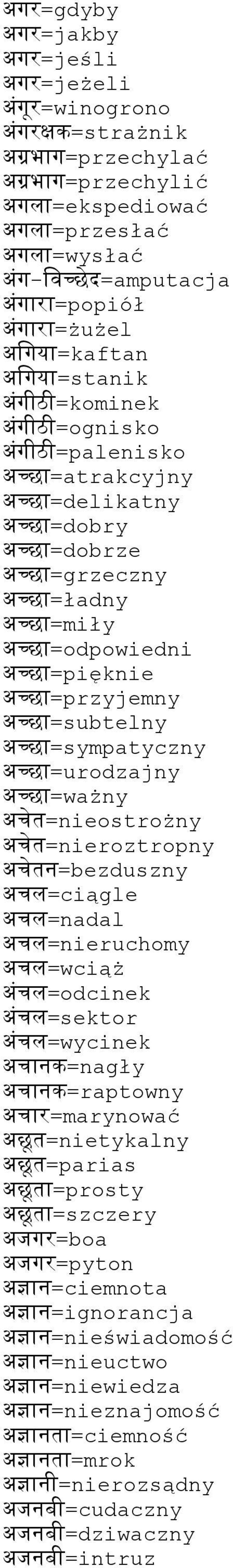 अगर=gdyby
अगर=jakby
अगर=jeśli
अगर=jeżeli
अंगूर=winogrono
अंगरक्षक=strażnik
अग्रभाग=przechylać
अग्रभाग=przechylić
अगला=ekspediować
अगला=przesłać
अगला=wysłać
अंग-विच्छेद=amputacja
अंगारा=popiół
अंगारा=żużel
अगिया=kaftan
अगिया=stanik
अंगीठी=kominek
अंगीठी=ognisko
अंगीठी=palenisko
अच्छा=atrakcyjny
अच्छा=delikatny
अच्छा=dobry
अच्छा=dobrze
अच्छा=grzeczny
अच्छा=ładny
अच्छा=miły
अच्छा=odpowiedni
अच्छा=pięknie
अच्छा=przyjemny
अच्छा=subtelny
अच्छा=sympatyczny
अच्छा=urodzajny
अच्छा=ważny
अचेत=nieostrożny
अचेत=nieroztropny
अचेतन=bezduszny
अचल=ciągle
अचल=nadal
अचल=nieruchomy
अचल=wciąż
अंचल=odcinek
अंचल=sektor
अंचल=wycinek
अचानक=nagły
अचानक=raptowny
अचार=marynować
अछूत=nietykalny
अछूत=parias
अछूता=prosty
अछूता=szczery
अजगर=boa
अजगर=pyton
अज्ञान=ciemnota
अज्ञान=ignorancja
अज्ञान=nieświadomość
अज्ञान=nieuctwo
अज्ञान=niewiedza
अज्ञान=nieznajomość
अज्ञानता=ciemność
अज्ञानता=mrok
अज्ञानी=nierozsądny
अजनबी=cudaczny
अजनबी=dziwaczny
अजनबी=intruz